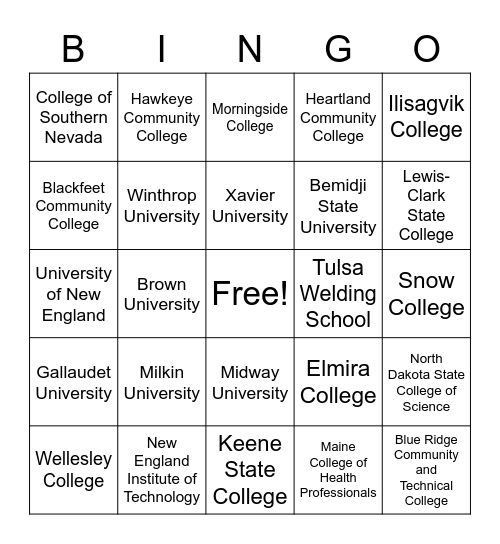 | B | I | N | G | O |
|---|---|---|---|---|
| College of Southern Nevada | Hawkeye Community College | Morningside College | Heartland Community College | Ilisagvik College |
| Blackfeet Community College | Winthrop University | Xavier University | Bemidji State University | Lewis-Clark State College |
| University of New England | Brown University | Free! | Tulsa Welding School | Snow College |
| Gallaudet University | Milkin University | Midway University | Elmira College | North Dakota State College of Science |
| Wellesley College | New England Institute of Technology | Keene State College | Maine College of Health Professionals | Blue Ridge Community and Technical College |